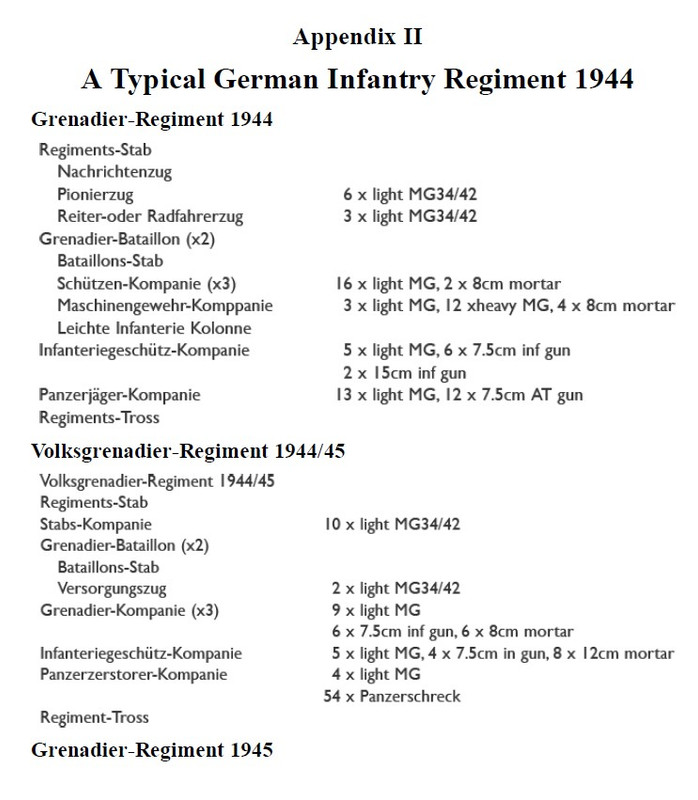 Appendix II

A Typical German Infantry Regiment 1944

Grenadier-Regiment 1944

| | |
|---|---|
| Regiments-Stab | |
| Nachrichtenzug | |
| Pionierzug | 6 x light MG34/42 |
| Reiter-oder Radfahrerzug | 3 x light MG34/42 |
| Grenadier-Bataillon (x2) | |
| Bataillons-Stab | |
| Schützen-Kompanie (x3) | 16 x light MG, 2 x 8cm mortar |
| Maschinengewehr-Komppanie | 3 x light MG, 12 xheavy MG, 4 x 8cm mortar |
| Leichte Infanterie Kolonne | |
| Infanteriegeschütz-Kompanie | 5 x light MG, 6 x 7.5cm inf gun |
| | 2 x 15cm inf gun |
| Panzerjäger-Kompanie | 13 x light MG, 12 x 7.5cm AT gun |
| Regiments-Tross | |

Volksgrenadier-Regiment 1944/45

| | |
|---|---|
| Volksgrenadier-Regiment 1944/45 | |
| Regiments-Stab | |
| Stabs-Kompanie | 10 x light MG34/42 |
| Grenadier-Bataillon (x2) | |
| Bataillons-Stab | |
| Versorgungszug | 2 x light MG34/42 |
| Grenadier-Kompanie (x3) | 9 x light MG |
| | 6 x 7.5cm inf gun, 6 x 8cm mortar |
| Infanteriegeschütz-Kompanie | 5 x light MG, 4 x 7.5cm in gun, 8 x 12cm mortar |
| Panzerzerstorer-Kompanie | 4 x light MG |
| | 54 x Panzerschreck |
| Regiment-Tross | |

Grenadier-Regiment 1945